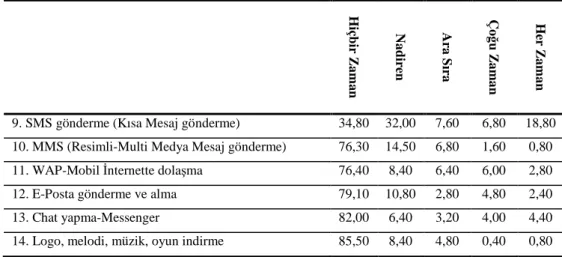 |  | Hiçbir Zaman | Nadiren | Ara Sıra | Çoğu Zaman | Her Zaman |
|---|---|---|---|---|---|
| 9. SMS gönderme (Kısa Mesaj gönderme) | 34,80 | 32,00 | 7,60 | 6,80 | 18,80 |
| 10. MMS (Resimli-Multi Medya Mesaj gönderme) | 76,30 | 14,50 | 6,80 | 1,60 | 0,80 |
| 11. WAP-Mobil İnternette dolaşma | 76,40 | 8,40 | 6,40 | 6,00 | 2,80 |
| 12. E-Posta gönderme ve alma | 79,10 | 10,80 | 2,80 | 4,80 | 2,40 |
| 13. Chat yapma-Messenger | 82,00 | 6,40 | 3,20 | 4,00 | 4,40 |
| 14. Logo, melodi, müzik, oyun indirme | 85,50 | 8,40 | 4,80 | 0,40 | 0,80 |